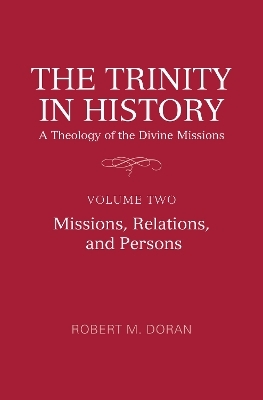 THE TRINITY IN HISTORY
A Theology of the Divine Missions

VOLUME TWO
Missions, Relations, and Persons

ROBERT M. DORAN